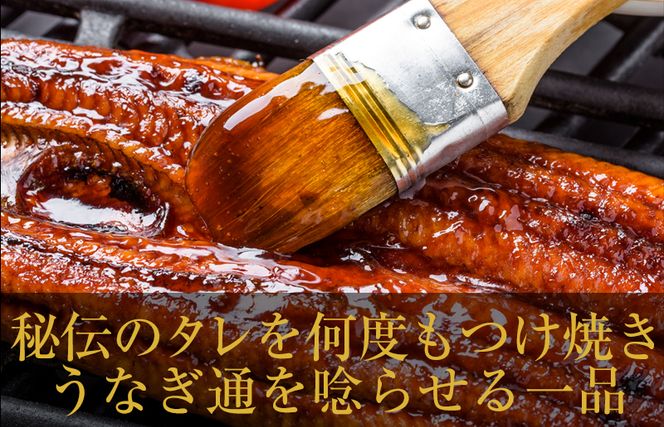 秘伝のタレを何度もつけ焼き
うなぎ通を唸らせる一品